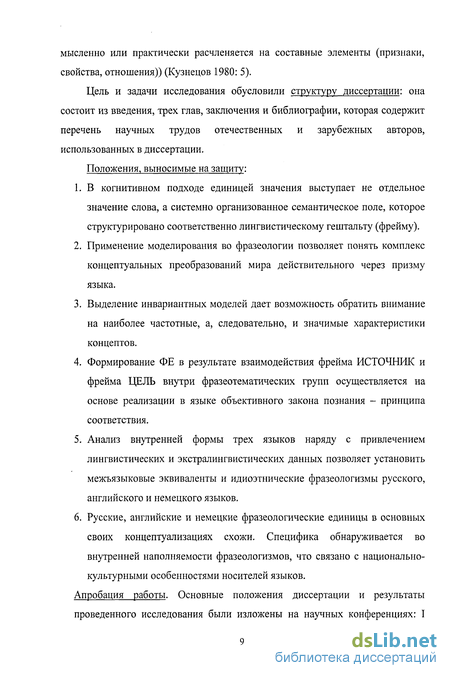 мысленно или практически расчленяется на составные элементы (признаки, свойства, отношения)) (Кузнецов 1980: 5).

Цель и задачи исследования обусловили структуру диссертации: она состоит из введения, трех глав, заключения и библиографии, которая содержит перечень научных трудов отечественных и зарубежных авторов, использованных в диссертации.

Положения, выносимые на защиту:

1. В когнитивном подходе единицей значения выступает не отдельное значение слова, а системно организованное семантическое поле, которое структурировано соответственно лингвистическому гештальту (фрейму).

2. Применение моделирования во фразеологии позволяет понять комплекс концептуальных преобразований мира действительного через призму языка.

3. Выделение инвариантных моделей дает возможность обратить внимание на наиболее частотные, а, следовательно, и значимые характеристики концептов.

4. Формирование ФЕ в результате взаимодействия фрейма ИСТОЧНИК и фрейма ЦЕЛЬ внутри фразеотематических групп осуществляется на основе реализации в языке объективного закона познания – принципа соответствия.

5. Анализ внутренней формы трех языков наряду с привлечением лингвистических и экстралингвистических данных позволяет установить межъязыковые эквиваленты и идиоэтнические фразеологизмы русского, английского и немецкого языков.

6. Русские, английские и немецкие фразеологические единицы в основных своих концептуализациях схожи. Специфика обнаруживается во внутренней наполняемости фразеологизмов, что связано с национально-культурными особенностями носителей языков.

Апробация работы. Основные положения диссертации и результаты проведенного исследования были изложены на научных конференциях: I

9

dsLib.net
библиотека диссертаций